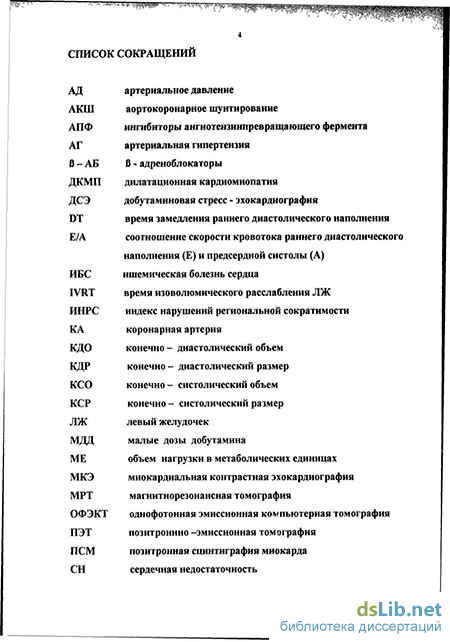 4

СПИСОК СОКРАЩЕНИЙ

| | |
|---|---|
| АД | артериальное давление |
| АКШ | аортокоронарное шунтирование |
| АПФ | ингибиторы ангиотензинпревращающего фермента |
| АГ | артериальная гипертензия |
| β – АБ | β - адреноблокаторы |
| ДКМП | дилатационная кардиомиопатия |
| ДСЭ | добутаминовая стресс - эхокардиография |
| DT | время замедления раннего диастолического наполнения |
| Е/А | соотношение скорости кровотока раннего диастолического наполнения (Е) и предсердной систолы (А) |
| ИБС | ишемическая болезнь сердца |
| IVRT | время изоволюмического расслабления ЛЖ |
| ИНРС | индекс нарушений региональной сократимости |
| КА | коронарная артерия |
| КДО | конечно – диастолический объем |
| КДР | конечно – диастолический размер |
| КСО | конечно – систолический объем |
| КСР | конечно – систолический размер |
| ЛЖ | левый желудочек |
| МДД | малые дозы добутамина |
| МЕ | объем нагрузки в метаболических единицах |
| МКЭ | миокардиальная контрастная эхокардиография |
| МРТ | магнитнорезонансная томография |
| ОФЭКТ | однофотонная эмиссионная компьютерная томография |
| ПЭТ | позитронно –эмиссионная томография |
| ПСМ | позитронная сцинтиграфия миокарда |
| СН | сердечная недостаточность |

dsLib.net
библиотека диссертаций